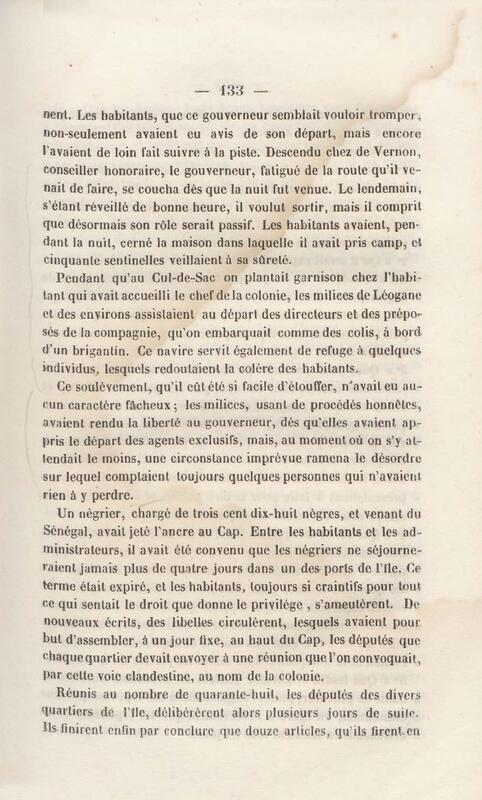 — 133 —

nent. Les habitants, que ce gouverneur semblait vouloir tromper, non-seulement avaient eu avis de son départ, mais encore l'avaient de loin fait suivre à la piste. Descendu chez de Vernon, conseiller honoraire, le gouverneur, fatigué de la route qu'il venait de faire, se coucha dès que la nuit fut venue. Le lendemain, s'étant réveillé de bonne heure, il voulut sortir, mais il comprit que désormais son rôle serait passif. Les habitants avaient, pendant la nuit, cerné la maison dans laquelle il avait pris camp, et cinquante sentinelles veillaient à sa sûreté.

Pendant qu'au Cul-de-Sac on plantait garnison chez l'habitant qui avait accueilli le chef de la colonie, les milices de Léogane et des environs assistaient au départ des directeurs et des préposés de la compagnie, qu'on embarquait comme des colis, à bord d'un brigantin. Ce navire servit également de refuge à quelques individus, lesquels redoutaient la colère des habitants.

Ce soulèvement, qu'il eût été si facile d'étouffer, n'avait eu aucun caractère fâcheux ; les milices, usant de procédés honnêtes, avaient rendu la liberté au gouverneur, dès qu'elles avaient appris le départ des agents exclusifs, mais, au moment où on s'y attendait le moins, une circonstance imprévue ramena le désordre sur lequel comptaient toujours quelques personnes qui n'avaient rien à y perdre.

Un négrier, chargé de trois cent dix-huit nègres, et venant du Sénégal, avait jeté l'ancre au Cap. Entre les habitants et les administrateurs, il avait été convenu que les négriers ne séjourneraient jamais plus de quatre jours dans un des ports de l'île. Ce terme était expiré, et les habitants, toujours si craintifs pour tout ce qui sentait le droit que donne le privilége , s'ameutèrent. De nouveaux écrits, des libelles circulèrent, lesquels avaient pour but d'assembler, à un jour fixe, au haut du Cap, les députés que chaque quartier devait envoyer à une réunion que l'on convoquait, par cette voie clandestine, au nom de la colonie.

Réunis au nombre de quarante-huit, les députés des divers quartiers de l'île, délibérèrent alors plusieurs jours de suite. Ils finirent enfin par conclure que douze articles, qu'ils firent en